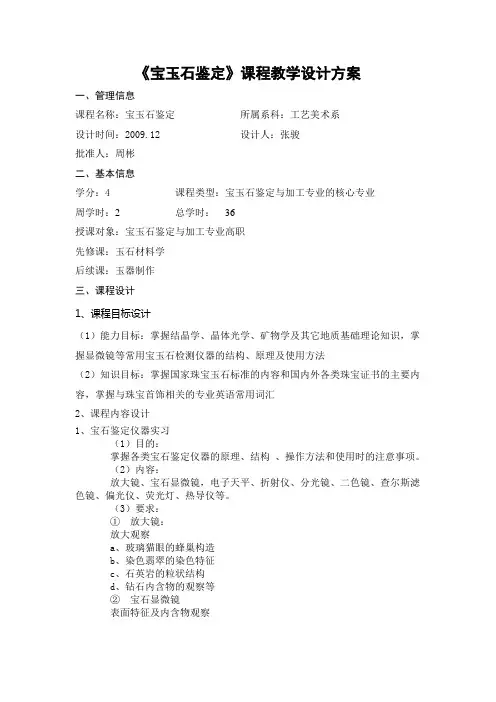 《宝玉石鉴定》课程教学设计方案

一、管理信息

课程名称：宝玉石鉴定　　　　所属系科：工艺美术系

设计时间：2009.12　　　　设计人：张骏

批准人：周彬

二、基本信息

学分：4　　　　课程类型：宝玉石鉴定与加工专业的核心专业

周学时：2　　　　总学时：　36

授课对象：宝玉石鉴定与加工专业高职

先修课：玉石材料学

后续课：玉器制作

三、课程设计

1、课程目标设计

（1）能力目标：掌握结晶学、晶体光学、矿物学及其它地质基础理论知识，掌握显微镜等常用宝玉石检测仪器的结构、原理及使用方法

（2）知识目标：掌握国家珠宝玉石标准的内容和国内外各类珠宝证书的主要内容，掌握与珠宝首饰相关的专业英语常用词汇

2、课程内容设计

1、宝石鉴定仪器实习

（1）目的：

掌握各类宝石鉴定仪器的原理、结构 、操作方法和使用时的注意事项。

（2）内容：

放大镜、宝石显微镜，电子天平、折射仪、分光镜、二色镜、查尔斯滤色镜、偏光仪、荧光灯、热导仪等。

（3）要求：

① 放大镜：

放大观察

a、玻璃猫眼的蜂巢构造

b、染色翡翠的染色特征

c、石英岩的粒状结构

d、钻石内含物的观察等

② 宝石显微镜

表面特征及内含物观察